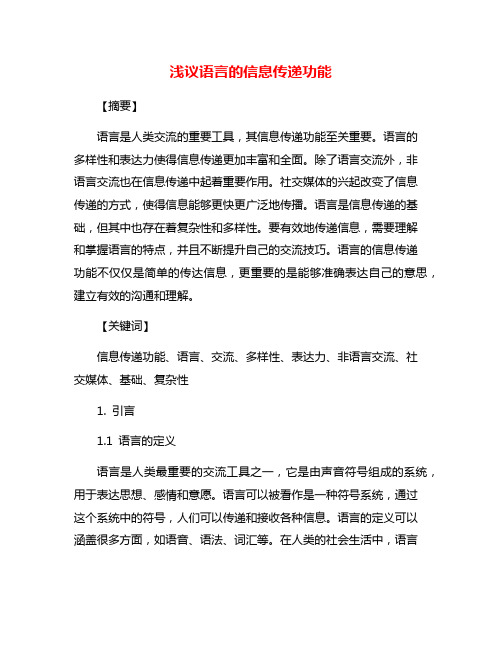 浅议语言的信息传递功能

【摘要】

语言是人类交流的重要工具，其信息传递功能至关重要。语言的多样性和表达力使得信息传递更加丰富和全面。除了语言交流外，非语言交流也在信息传递中起着重要作用。社交媒体的兴起改变了信息传递的方式，使得信息能够更快更广泛地传播。语言是信息传递的基础，但其中也存在着复杂性和多样性。要有效地传递信息，需要理解和掌握语言的特点，并且不断提升自己的交流技巧。语言的信息传递功能不仅仅是简单的传达信息，更重要的是能够准确表达自己的意思，建立有效的沟通和理解。

【关键词】

信息传递功能、语言、交流、多样性、表达力、非语言交流、社交媒体、基础、复杂性

1. 引言

1.1 语言的定义

语言是人类最重要的交流工具之一，它是由声音符号组成的系统，用于表达思想、感情和意愿。语言可以被看作是一种符号系统，通过这个系统中的符号，人们可以传递和接收各种信息。语言的定义可以涵盖很多方面，如语音、语法、词汇等。在人类的社会生活中，语言